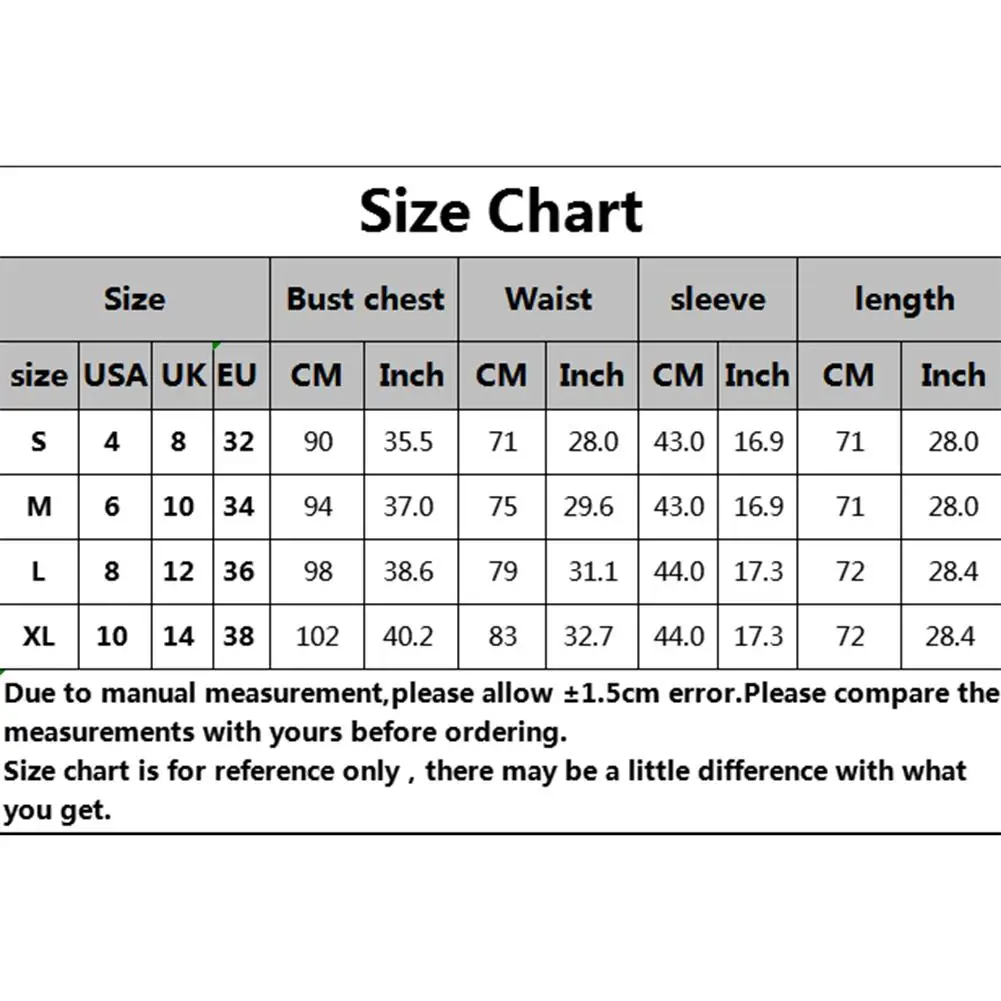 Size Chart

| Size | | | | Bust chest | | Waist | | sleeve | | length | |
|---|---|---|---|---|---|---|---|---|---|---|---|
| size | USA | UK | EU | CM | Inch | CM | Inch | CM | Inch | CM | Inch |
| S | 4 | 8 | 32 | 90 | 35.5 | 71 | 28.0 | 43.0 | 16.9 | 71 | 28.0 |
| M | 6 | 10 | 34 | 94 | 37.0 | 75 | 29.6 | 43.0 | 16.9 | 71 | 28.0 |
| L | 8 | 12 | 36 | 98 | 38.6 | 79 | 31.1 | 44.0 | 17.3 | 72 | 28.4 |
| XL | 10 | 14 | 38 | 102 | 40.2 | 83 | 32.7 | 44.0 | 17.3 | 72 | 28.4 |

Due to manual measurement,please allow ±1.5cm error.Please compare the measurements with yours before ordering.
Size chart is for reference only , there may be a little difference with what you get.